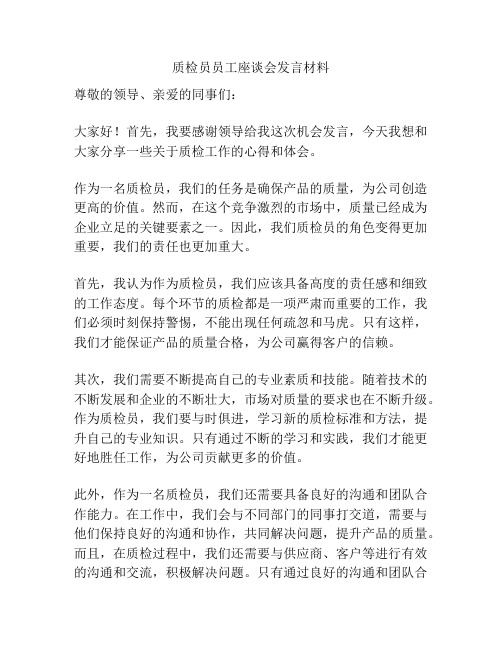 质检员员工座谈会发言材料

尊敬的领导、亲爱的同事们：

大家好！首先，我要感谢领导给我这次机会发言，今天我想和大家分享一些关于质检工作的心得和体会。

作为一名质检员，我们的任务是确保产品的质量，为公司创造更高的价值。然而，在这个竞争激烈的市场中，质量已经成为企业立足的关键要素之一。因此，我们质检员的角色变得更加重要，我们的责任也更加重大。

首先，我认为作为质检员，我们应该具备高度的责任感和细致的工作态度。每个环节的质检都是一项严肃而重要的工作，我们必须时刻保持警惕，不能出现任何疏忽和马虎。只有这样，我们才能保证产品的质量合格，为公司赢得客户的信赖。

其次，我们需要不断提高自己的专业素质和技能。随着技术的不断发展和企业的不断壮大，市场对质量的要求也在不断升级。作为质检员，我们要与时俱进，学习新的质检标准和方法，提升自己的专业知识。只有通过不断的学习和实践，我们才能更好地胜任工作，为公司贡献更多的价值。

此外，作为一名质检员，我们还需要具备良好的沟通和团队合作能力。在工作中，我们会与不同部门的同事打交道，需要与他们保持良好的沟通和协作，共同解决问题，提升产品的质量。而且，在质检过程中，我们还需要与供应商、客户等进行有效的沟通和交流，积极解决问题。只有通过良好的沟通和团队合